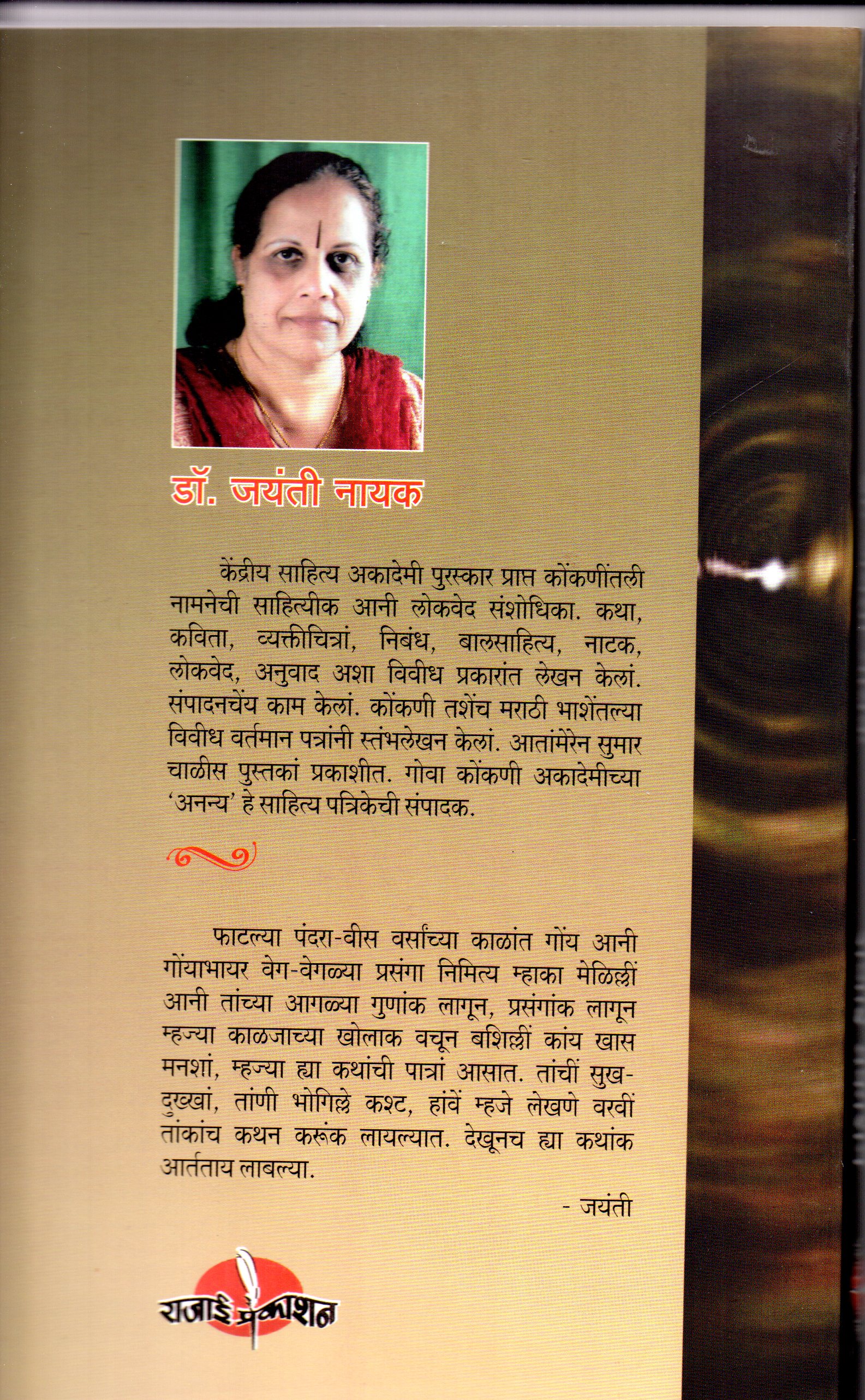 डॉ. जयंती नायक

केंद्रीय साहित्य अकादेमी पुरस्कार प्राप्त कोंकणींतली नामनेची साहित्यीक आनी लोकवेद संशोधिका. कथा, कविता, व्यक्तीचित्रां, निबंध, बालसाहित्य, नाटक, लोकवेद, अनुवाद अशा विवीध प्रकारांत लेखन केलां. संपादनचेंय काम केलां. कोंकणी तशेंच मराठी भाशेंतल्या विवीध वर्तमान पत्रांनी स्तंभलेखन केलां. आतांमेरेन सुमार चाळीस पुस्तकां प्रकाशीत. गोवा कोंकणी अकादेमीच्या 'अनन्य' हे साहित्य पत्रिकेची संपादक.

फाटल्या पंदरा-वीस वर्सांच्या काळांत गोंय आनी गोंयाभायर वेग-वेगळ्या प्रसंगा निमित्य म्हाका मेळिल्लीं आनी तांच्या आगळ्या गुणांक लागून, प्रसंगांक लागून म्हज्या काळजाच्या खोलाक वचून बशिल्लीं कांय खास मनशां, म्हज्या ह्या कथांची पात्रां आसात. तांचीं सुख-दुख्खां, तांणी भोगिल्ले कश्ट, हांवें म्हजे लेखणे वरवीं तांकांच कथन करूंक लायल्यात. देखूनच ह्या कथांक आर्तताय लाबल्या.

- जयंती

राजाई प्रकाशन